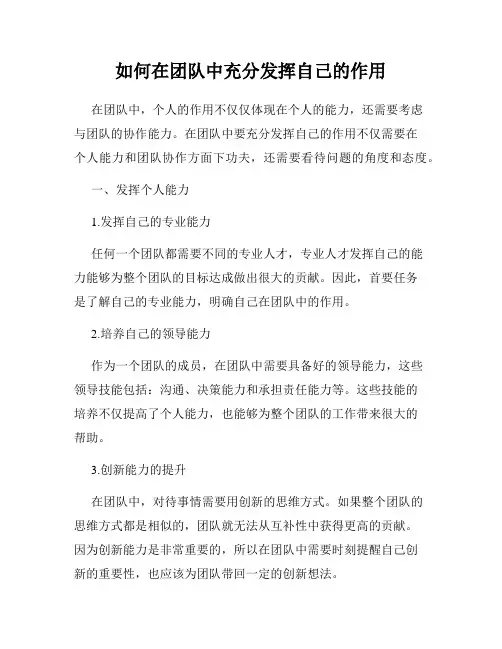 如何在团队中充分发挥自己的作用

在团队中，个人的作用不仅仅体现在个人的能力，还需要考虑与团队的协作能力。在团队中要充分发挥自己的作用不仅需要在个人能力和团队协作方面下功夫，还需要看待问题的角度和态度。

一、发挥个人能力

1.发挥自己的专业能力

任何一个团队都需要不同的专业人才，专业人才发挥自己的能力能够为整个团队的目标达成做出很大的贡献。因此，首要任务是了解自己的专业能力，明确自己在团队中的作用。

2.培养自己的领导能力

作为一个团队的成员，在团队中需要具备好的领导能力，这些领导技能包括：沟通、决策能力和承担责任能力等。这些技能的培养不仅提高了个人能力，也能够为整个团队的工作带来很大的帮助。

3.创新能力的提升

在团队中，对待事情需要用创新的思维方式。如果整个团队的思维方式都是相似的，团队就无法从互补性中获得更高的贡献。因为创新能力是非常重要的，所以在团队中需要时刻提醒自己创新的重要性，也应该为团队带回一定的创新想法。